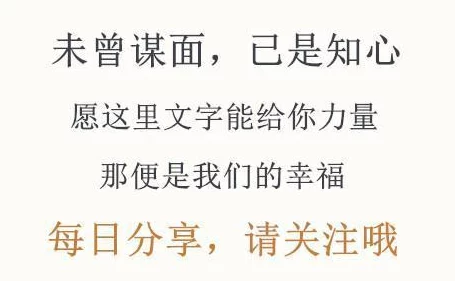 未曾谋面，已是知心

愿这里文字能给你力量

那便是我们的幸福

每日分享，请关注哦